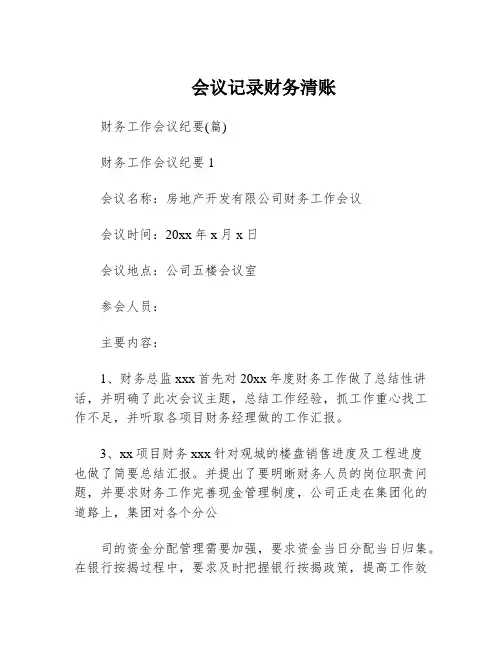 会议记录财务清账

财务工作会议纪要(篇)

财务工作会议纪要 1

会议名称：房地产开发有限公司财务工作会议

会议时间：20xx 年 x 月 x 日

会议地点：公司五楼会议室

参会人员：

主要内容：

1、财务总监 xxx 首先对 20xx 年度财务工作做了总结性讲话，并明确了此次会议主题，总结工作经验，抓工作重心找工作不足，并听取各项目财务经理做的工作汇报。

3、xx 项目财务 xxx 针对观城的楼盘销售进度及工程进度也做了简要总结汇报。并提出了要明晰财务人员的岗位职责问题，并要求财务工作完善现金管理制度，公司正走在集团化的道路上，集团对各个分公

司的资金分配管理需要加强，要求资金当日分配当日归集。在银行按揭过程中，要求及时把握银行按揭政策，提高工作效